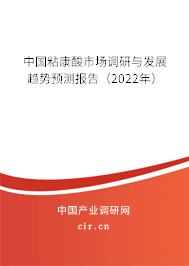 中国粘康酸市场调研与发展趋势预测报告（2022年）

中国产业调研网
cir.cn